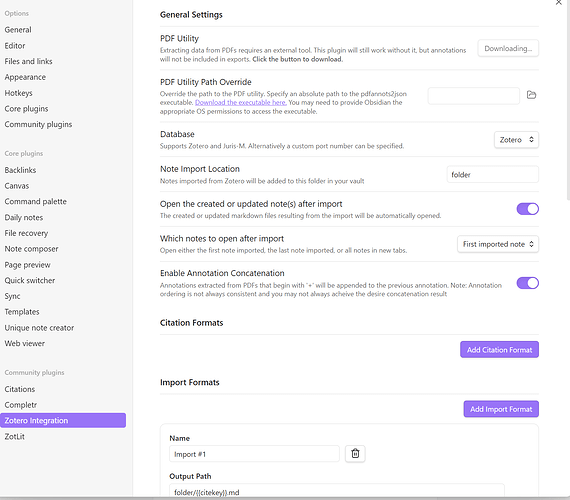 Options
General
Editor
Files and links
Appearance
Hotkeys
Core plugins
Community plugins

Core plugins
Backlinks
Canvas
Command palette
Daily notes
File recovery
Note composer
Page preview
Quick switcher
Sync
Templates
Unique note creator
Web viewer

Community plugins
Citations
Completr
Zotero Integration
ZotLit

General Settings

PDF Utility
Extracting data from PDFs requires an external tool. This plugin will still work without it, but annotations will not be included in exports. Click the button to download.
Downloading...

PDF Utility Path Override
Override the path to the PDF utility. Specify an absolute path to the pdfannots2json executable. Download the executable here. You may need to provide Obsidian the appropriate OS permissions to access the executable.

Database
Supports Zotero and Juris-M. Alternatively a custom port number can be specified.
Zotero

Note Import Location
Notes imported from Zotero will be added to this folder in your vault
folder

Open the created or updated note(s) after import
The created or updated markdown files resulting from the import will be automatically opened.

Which notes to open after import
Open either the first note imported, the last note imported, or all notes in new tabs.
First imported note

Enable Annotation Concatenation
Annotations extracted from PDFs that begin with "+" will be appended to the previous annotation. Note: Annotation ordering is not always consistent and you may not always acheive the desire concatenation result

Citation Formats
Add Citation Format

Import Formats
Add Import Format

Name
Import #1

Output Path
folder/{{citekey}}.md